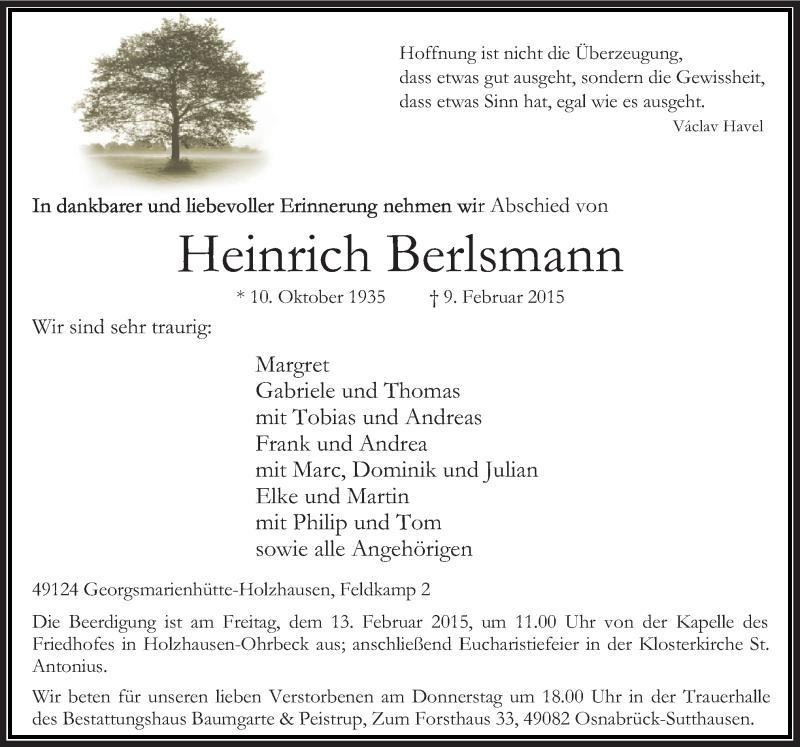 Hoffnung ist nicht die Überzeugung,
dass etwas gut ausgeht, sondern die Gewissheit,
dass etwas Sinn hat, egal wie es ausgeht.
Václav Havel

In dankbarer und liebevoller Erinnerung nehmen wir Abschied von

Heinrich Berlsmann

* 10. Oktober 1935 † 9. Februar 2015

Wir sind sehr traurig:

Margret
Gabriele und Thomas
mit Tobias und Andreas
Frank und Andrea
mit Marc, Dominik und Julian
Elke und Martin
mit Philip und Tom
sowie alle Angehörigen

49124 Georgsmarienhütte-Holzhausen, Feldkamp 2

Die Beerdigung ist am Freitag, dem 13. Februar 2015, um 11.00 Uhr von der Kapelle des Friedhofes in Holzhausen-Ohrbeck aus; anschließend Eucharistiefeier in der Klosterkirche St. Antonius.

Wir beten für unseren lieben Verstorbenen am Donnerstag um 18.00 Uhr in der Trauerhalle des Bestattungshaus Baumgarte & Peistrup, Zum Forsthaus 33, 49082 Osnabrück-Sutthausen.